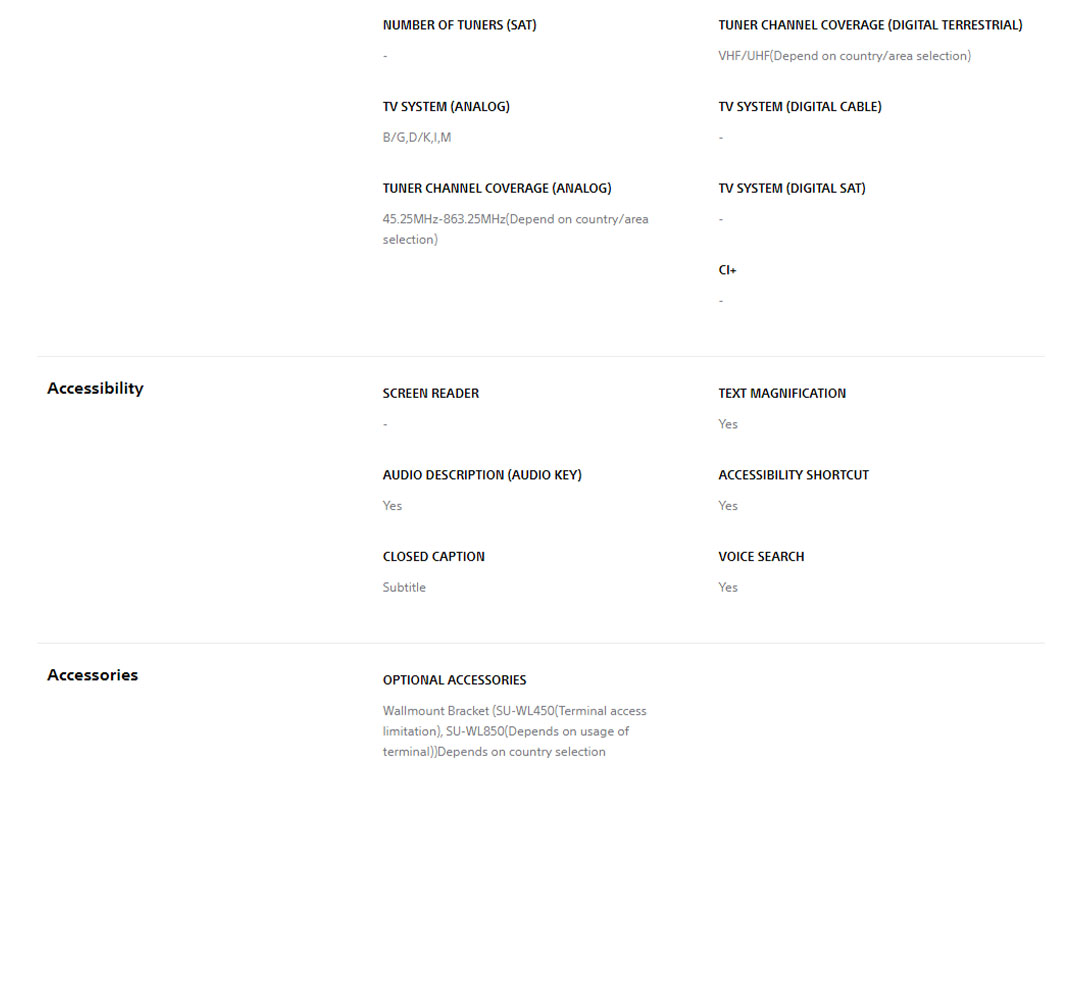 NUMBER OF TUNERS (SAT)

-

TV SYSTEM (ANALOG)

B/G,D/K,I,M

TUNER CHANNEL COVERAGE (ANALOG)

45.25MHz-863.25MHz(Depend on country/area selection)

TUNER CHANNEL COVERAGE (DIGITAL TERRESTRIAL)

VHF/UHF(Depend on country/area selection)

TV SYSTEM (DIGITAL CABLE)

-

TV SYSTEM (DIGITAL SAT)

-

CI+

-

Accessibility

SCREEN READER

-

AUDIO DESCRIPTION (AUDIO KEY)

Yes

CLOSED CAPTION

Subtitle

TEXT MAGNIFICATION

Yes

ACCESSIBILITY SHORTCUT

Yes

VOICE SEARCH

Yes

Accessories

OPTIONAL ACCESSORIES

Wallmount Bracket (SU-WL450(Terminal access limitation), SU-WL850(Depends on usage of terminal))Depends on country selection